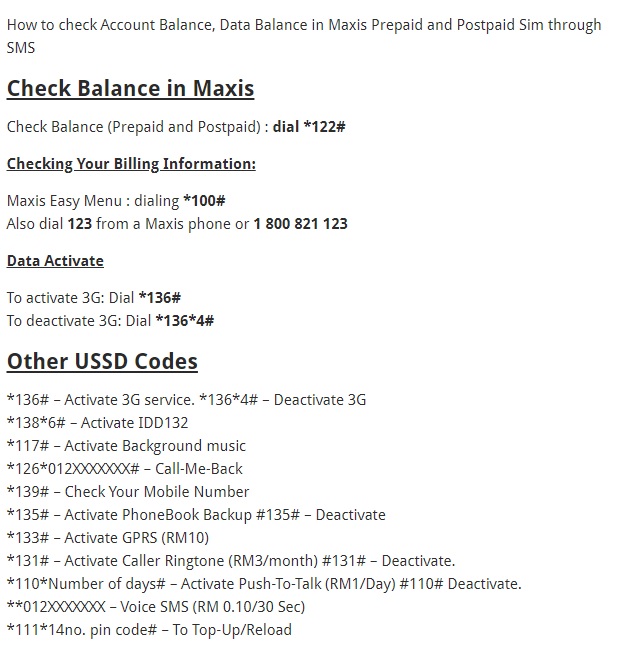 How to check Account Balance, Data Balance in Maxis Prepaid and Postpaid Sim through SMS

Check Balance in Maxis

Check Balance (Prepaid and Postpaid) : dial *122#

Checking Your Billing Information:

Maxis Easy Menu : dialing *100#
Also dial 123 from a Maxis phone or 1 800 821 123

Data Activate

To activate 3G: Dial *136#
To deactivate 3G: Dial *136*4#

Other USSD Codes

*136# – Activate 3G service. *136*4# – Deactivate 3G
*138*6# – Activate IDD132
*117# – Activate Background music
*126*012XXXXXXX# – Call-Me-Back
*139# – Check Your Mobile Number
*135# – Activate PhoneBook Backup #135# – Deactivate
*133# – Activate GPRS (RM10)
*131# – Activate Caller Ringtone (RM3/month) #131# – Deactivate.
*110*Number of days# – Activate Push-To-Talk (RM1/Day) #110# Deactivate.
**012XXXXXXX – Voice SMS (RM 0.10/30 Sec)
*111*14no. pin code# – To Top-Up/Reload